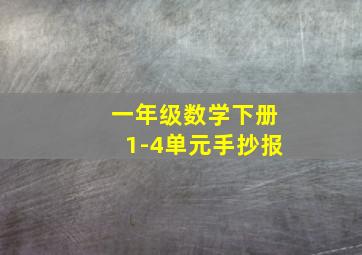 一年级数学下册
1-4单元手抄报